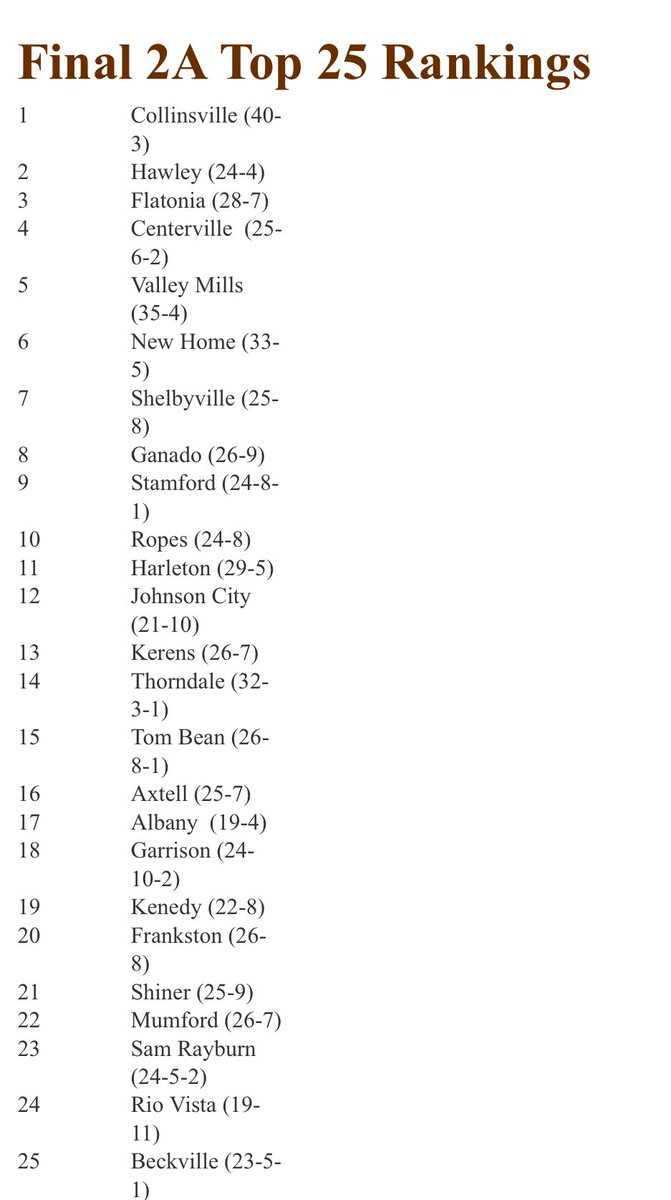 Final 2A Top 25 Rankings

| | |
|---|---|
| 1 | Collinsville (40-3) |
| 2 | Hawley (24-4) |
| 3 | Flatonia (28-7) |
| 4 | Centerville (25-6-2) |
| 5 | Valley Mills (35-4) |
| 6 | New Home (33-5) |
| 7 | Shelbyville (25-8) |
| 8 | Ganado (26-9) |
| 9 | Stamford (24-8-1) |
| 10 | Ropes (24-8) |
| 11 | Harleton (29-5) |
| 12 | Johnson City (21-10) |
| 13 | Kerens (26-7) |
| 14 | Thorndale (32-3-1) |
| 15 | Tom Bean (26-8-1) |
| 16 | Axtell (25-7) |
| 17 | Albany (19-4) |
| 18 | Garrison (24-10-2) |
| 19 | Kenedy (22-8) |
| 20 | Frankston (26-8) |
| 21 | Shiner (25-9) |
| 22 | Mumford (26-7) |
| 23 | Sam Rayburn (24-5-2) |
| 24 | Rio Vista (19-11) |
| 25 | Beckville (23-5-1) |